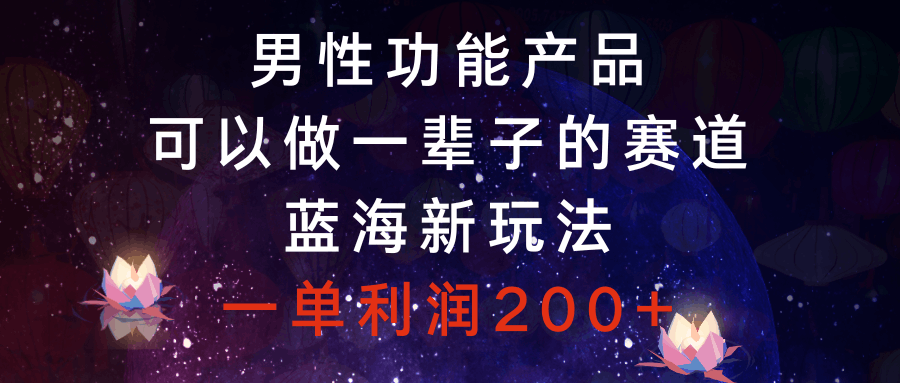 男性功能产品
可以做一辈子的赛道
蓝海新玩法
一单利润200+